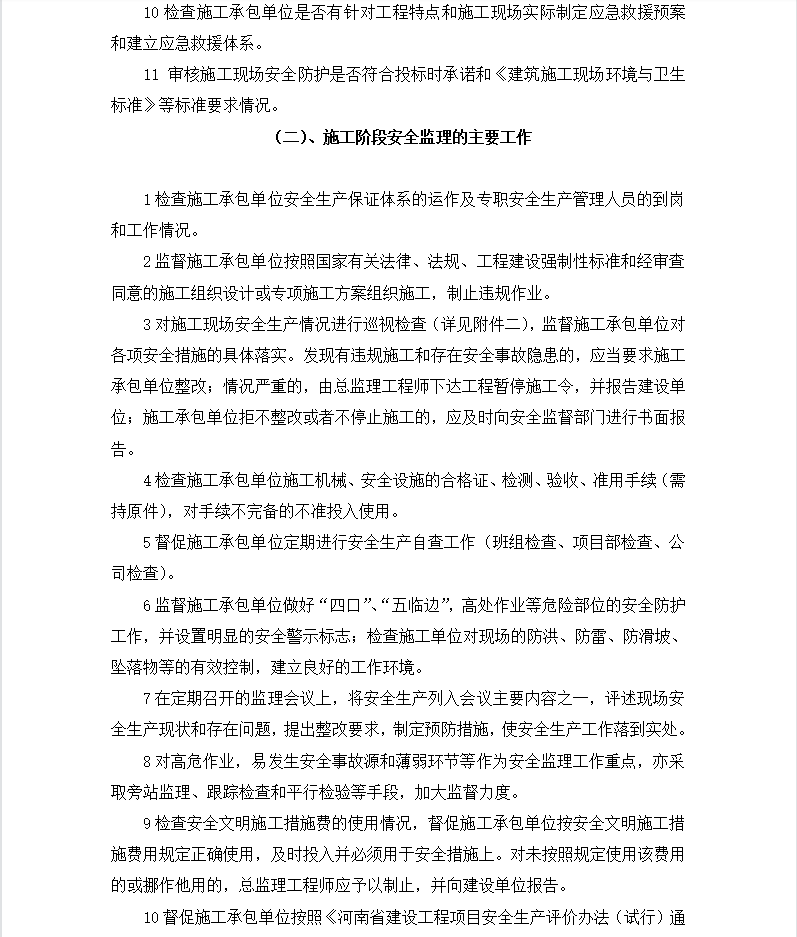 10 检查施工承包单位是否有针对工程特点和施工现场实际制定应急救援预案和建立应急救援体系。

11 审核施工现场安全防护是否符合投标时承诺和《建筑施工现场环境与卫生标准》等标准要求情况。

（二）、施工阶段安全监理的主要工作

1 检查施工承包单位安全生产保证体系的运作及专职安全生产管理人员的到岗和工作情况。

2 监督施工承包单位按照国家有关法律、法规、工程建设强制性标准和经审查同意的施工组织设计或专项施工方案组织施工，制止违规作业。

3 对施工现场安全生产情况进行巡视检查（详见附件二），监督施工承包单位对各项安全措施的具体落实。发现有违规施工和存在安全事故隐患的，应当要求施工承包单位整改；情况严重的，由总监理工程师下达工程暂停施工令，并报告建设单位；施工承包单位拒不整改或者不停止施工的，应及时向安全监督部门进行书面报告。

4 检查施工承包单位施工机械、安全设施的合格证、检测、验收、准用手续（需持原件），对手续不完备的不准投入使用。

5 督促施工承包单位定期进行安全生产自查工作（班组检查、项目部检查、公司检查）。

6 监督施工承包单位做好“四口”、“五临边”，高处作业等危险部位的安全防护工作，并设置明显的安全警示标志；检查施工单位对现场的防洪、防雷、防滑坡、坠落物等的有效控制，建立良好的工作环境。

7 在定期召开的监理会议上，将安全生产列入会议主要内容之一，评述现场安全生产现状和存在问题，提出整改要求，制定预防措施，使安全生产工作落到实处。

8 对高危作业，易发生安全事故源和薄弱环节等作为安全监理工作重点，亦采取旁站监理、跟踪检查和平行检验等手段，加大监督力度。

9 检查安全文明施工措施费的使用情况，督促施工承包单位按安全文明施工措施费用规定正确使用，及时投入并必须用于安全措施上。对未按照规定使用该费用的或挪作他用的，总监理工程师应予以制止，并向建设单位报告。

10 督促施工承包单位按照《河南省建设工程项目安全生产评价办法（试行）通